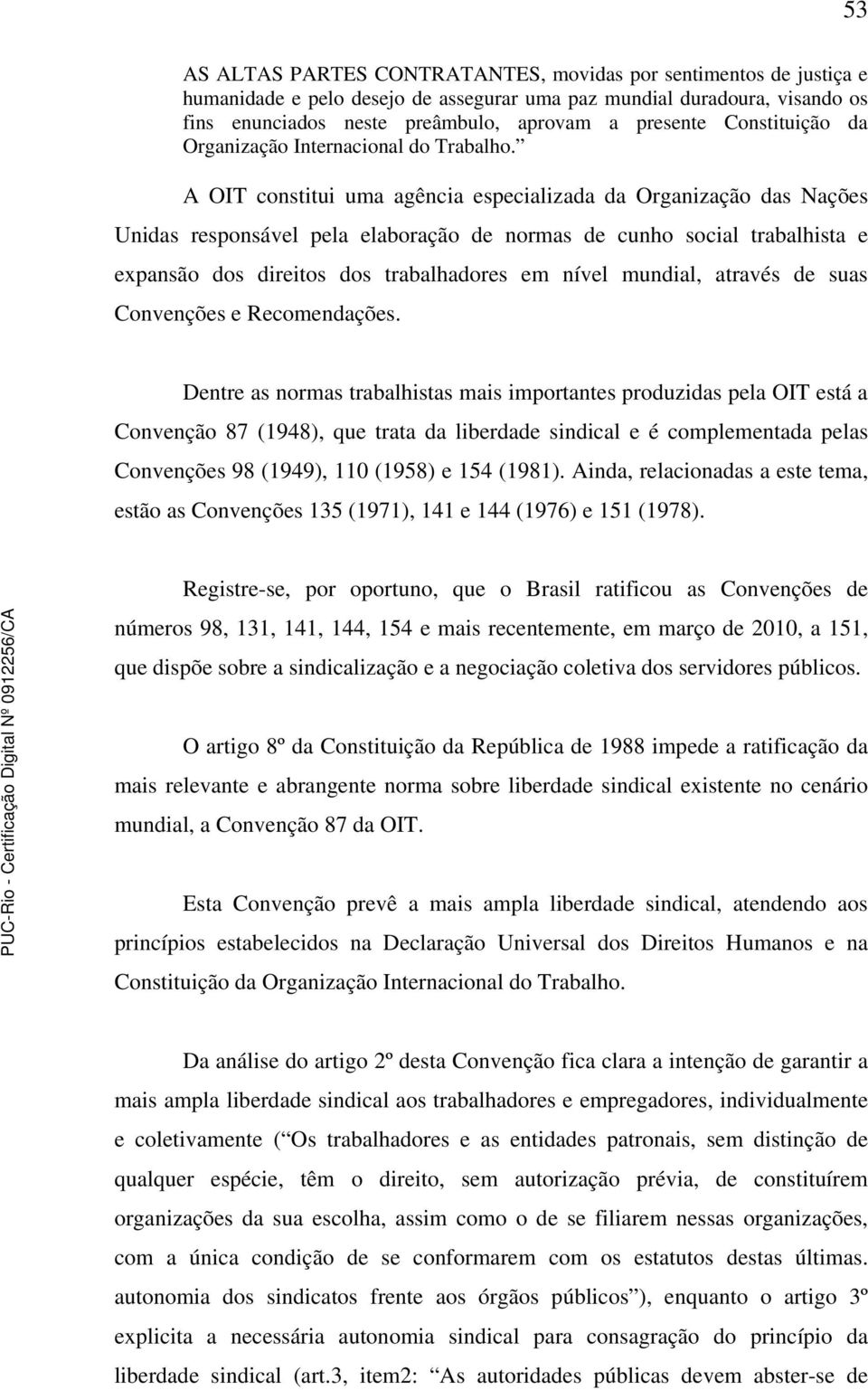 53

AS ALTAS PARTES CONTRATANTES, movidas por sentimentos de justiça e humanidade e pelo desejo de assegurar uma paz mundial duradoura, visando os fins enunciados neste preâmbulo, aprovam a presente Constituição da Organização Internacional do Trabalho.”

A OIT constitui uma agência especializada da Organização das Nações Unidas responsável pela elaboração de normas de cunho social trabalhista e expansão dos direitos dos trabalhadores em nível mundial, através de suas Convenções e Recomendações.

Dentre as normas trabalhistas mais importantes produzidas pela OIT está a Convenção 87 (1948), que trata da liberdade sindical e é complementada pelas Convenções 98 (1949), 110 (1958) e 154 (1981). Ainda, relacionadas a este tema, estão as Convenções 135 (1971), 141 e 144 (1976) e 151 (1978).

Registre-se, por oportuno, que o Brasil ratificou as Convenções de números 98, 131, 141, 144, 154 e mais recentemente, em março de 2010, a 151, que dispõe sobre a sindicalização e a negociação coletiva dos servidores públicos.

O artigo 8º da Constituição da República de 1988 impede a ratificação da mais relevante e abrangente norma sobre liberdade sindical existente no cenário mundial, a Convenção 87 da OIT.

Esta Convenção prevê a mais ampla liberdade sindical, atendendo aos princípios estabelecidos na Declaração Universal dos Direitos Humanos e na Constituição da Organização Internacional do Trabalho.

Da análise do artigo 2º desta Convenção fica clara a intenção de garantir a mais ampla liberdade sindical aos trabalhadores e empregadores, individualmente e coletivamente (“Os trabalhadores e as entidades patronais, sem distinção de qualquer espécie, têm o direito, sem autorização prévia, de constituírem organizações da sua escolha, assim como o de se filiarem nessas organizações, com a única condição de se conformarem com os estatutos destas últimas. autonomia dos sindicatos frente aos órgãos públicos”), enquanto o artigo 3º explicita a necessária autonomia sindical para consagração do princípio da liberdade sindical (art.3, item2: “As autoridades públicas devem abster-se de

PUC-Rio - Certificação Digital Nº 0912256/CA